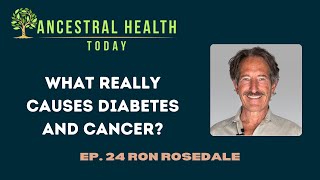 ANCESTRAL HEALTH
TODAY

WHAT REALLY CAUSES DIABETES AND CANCER?

EP. 24 RON ROSEDALE